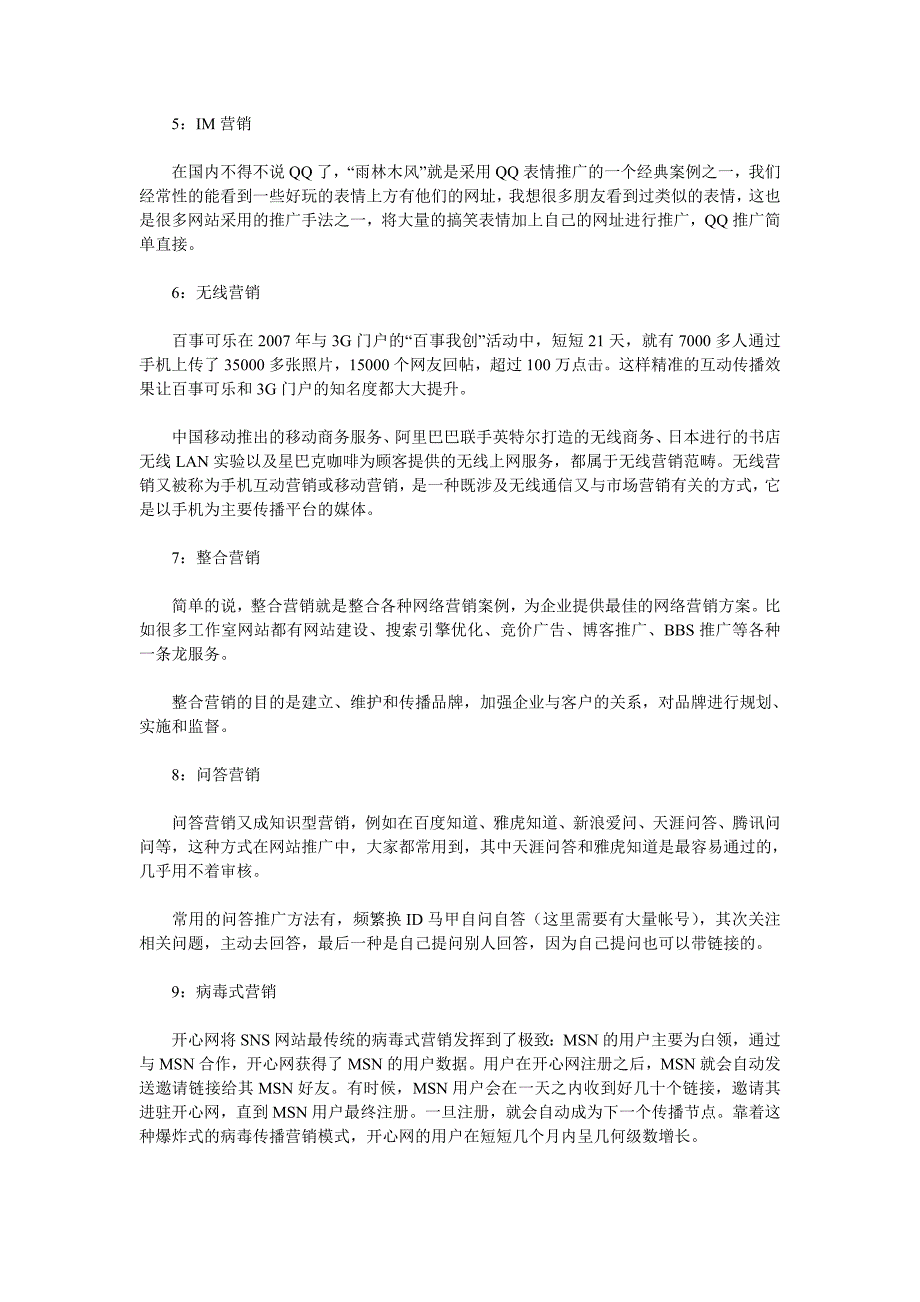 5：IM 营销

在国内不得不说 QQ 了，“雨林木风”就是采用 QQ 表情推广的一个经典案例之一，我们经常性的能看到一些好玩的表情上方有他们的网址，我想很多朋友看到过类似的表情，这也是很多网站采用的推广手法之一，将大量的搞笑表情加上自己的网址进行推广，QQ 推广简单直接。

6：无线营销

百事可乐在 2007 年与 3G 门户的“百事我创”活动中，短短 21 天，就有 7000 多人通过手机上传了 35000 多张照片，15000 个网友回帖，超过 100 万点击。这样精准的互动传播效果让百事可乐和 3G 门户的知名度都大大提升。

中国移动推出的移动商务服务、阿里巴巴联手英特尔打造的无线商务、日本进行的书店无线 LAN 实验以及星巴克咖啡为顾客提供的无线上网服务，都属于无线营销范畴。无线营销又被称为手机互动营销或移动营销，是一种既涉及无线通信又与市场营销有关的方式，它是以手机为主要传播平台的媒体。

7：整合营销

简单的说，整合营销就是整合各种网络营销案例，为企业提供最佳的网络营销方案。比如很多工作室网站都有网站建设、搜索引擎优化、竞价广告、博客推广、BBS 推广等各种一条龙服务。

整合营销的目的是建立、维护和传播品牌，加强企业与客户的关系，对品牌进行规划、实施和监督。

8：问答营销

问答营销又成知识型营销，例如在百度知道、雅虎知道、新浪爱问、天涯问答、腾讯问问等，这种方式在网站推广中，大家都常用到，其中天涯问答和雅虎知道是最容易通过的，几乎用不着审核。

常用的问答推广方法有，频繁换 ID 马甲自问自答（这里需要有大量帐号），其次关注相关问题，主动去回答，最后一种是自己提问别人回答，因为自己提问也可以带链接的。

9：病毒式营销

开心网将 SNS 网站最传统的病毒式营销发挥到了极致：MSN 的用户主要为白领，通过与 MSN 合作，开心网获得了 MSN 的用户数据。用户在开心网注册之后，MSN 就会自动发送邀请链接给其 MSN 好友。有时候，MSN 用户会在一天之内收到好几十个链接，邀请其进驻开心网，直到 MSN 用户最终注册。一旦注册，就会自动成为下一个传播节点。靠着这种爆炸式的病毒传播营销模式，开心网的用户在短短几个月内呈几何级数增长。